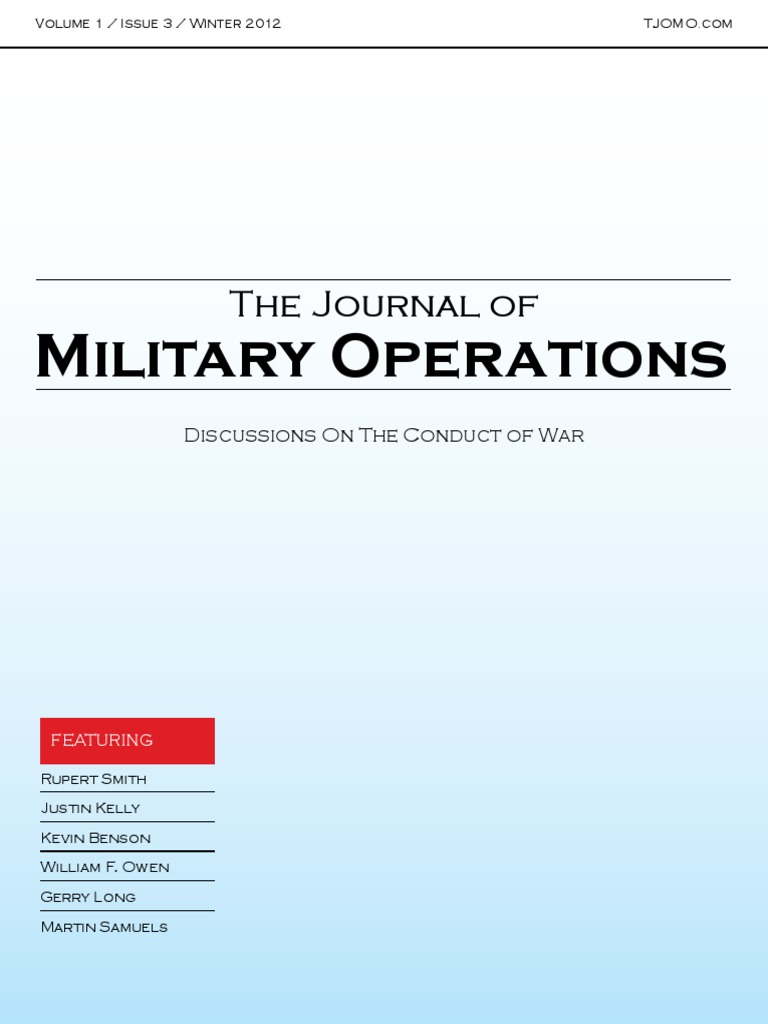 Volume 1 / Issue 3 / Winter 2012

TJOMO.com

The Journal of
Military Operations

Discussions On The Conduct of War

FEATURING

Rupert Smith

Justin Kelly

Kevin Benson

William F. Owen

Gerry Long

Martin Samuels